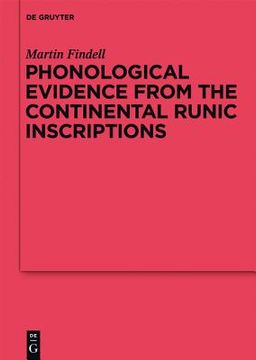 DE GRUYTER

Martin Findell

PHONOLOGICAL EVIDENCE FROM THE CONTINENTAL RUNIC INSCRIPTIONS

DE
G